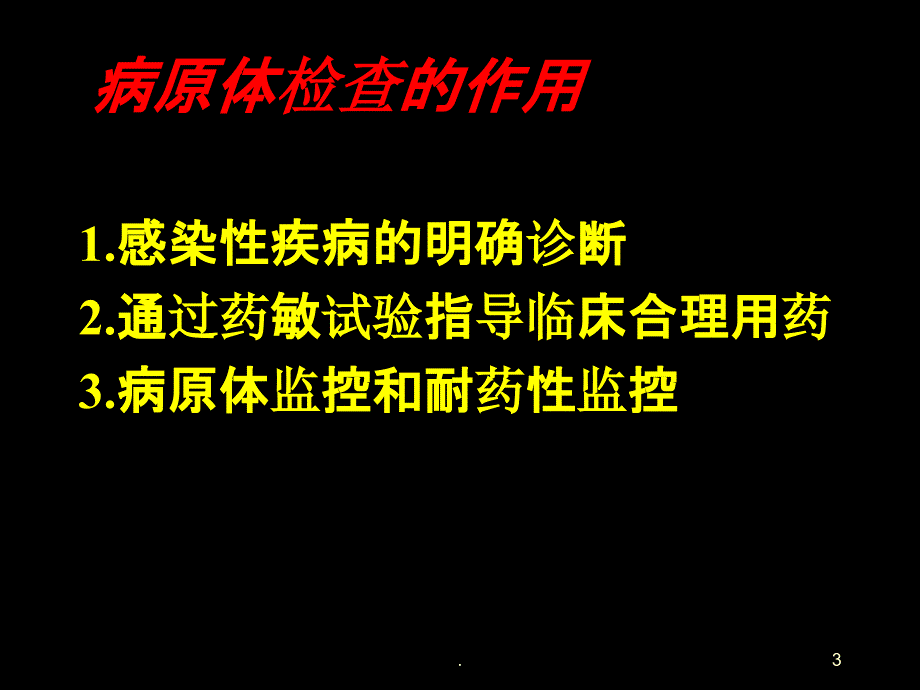 病原体检查的作用

1.感染性疾病的明确诊断
2.通过药敏试验指导临床合理用药
3.病原体监控和耐药性监控

.

3